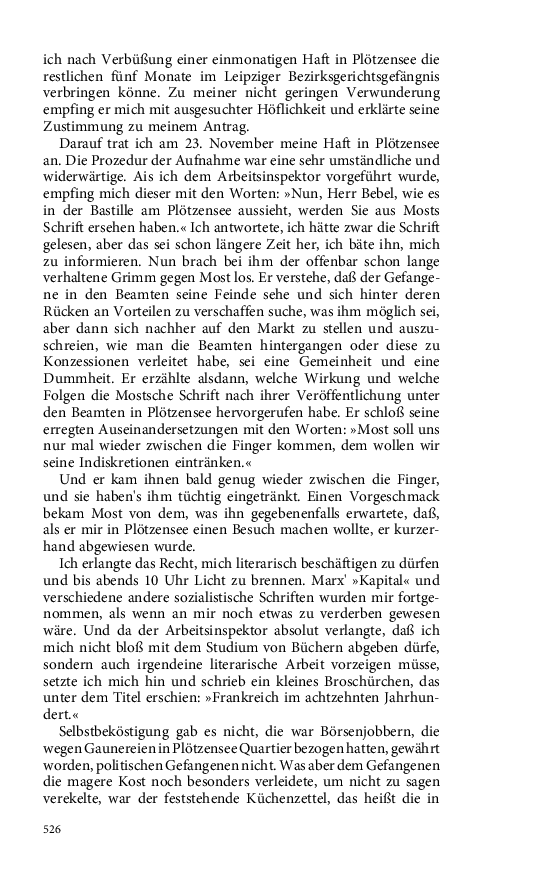 ich nach Verbüßung einer einmonatigen Haft in Plötzensee die restlichen fünf Monate im Leipziger Bezirksgerichtsgefängnis verbringen könne. Zu meiner nicht geringen Verwunderung empfing er mich mit ausgesuchter Höflichkeit und erklärte seine Zustimmung zu meinem Antrag.

Darauf trat ich am 23. November meine Haft in Plötzensee an. Die Prozedur der Aufnahme war eine sehr umständliche und widerwärtige. Ais ich dem Arbeitsinspektor vorgeführt wurde, empfing mich dieser mit den Worten: »Nun, Herr Bebel, wie es in der Bastille am Plötzensee aussieht, werden Sie aus Mosts Schrift ersehen haben.« Ich antwortete, ich hätte zwar die Schrift gelesen, aber das sei schon längere Zeit her, ich bäte ihn, mich zu informieren. Nun brach bei ihm der offenbar schon lange verhaltene Grimm gegen Most los. Er verstehe, daß der Gefangene in den Beamten seine Feinde sehe und sich hinter deren Rücken an Vorteilen zu verschaffen suche, was ihm möglich sei, aber dann sich nachher auf den Markt zu stellen und auszuschreien, wie man die Beamten hintergangen oder diese zu Konzessionen verleitet habe, sei eine Gemeinheit und eine Dummheit. Er erzählte alsdann, welche Wirkung und welche Folgen die Mostsche Schrift nach ihrer Veröffentlichung unter den Beamten in Plötzensee hervorgerufen habe. Er schloß seine erregten Auseinandersetzungen mit den Worten: »Most soll uns nur mal wieder zwischen die Finger kommen, dem wollen wir seine Indiskretionen eintränken.«

Und er kam ihnen bald genug wieder zwischen die Finger, und sie haben's ihm tüchtig eingetränkt. Einen Vorgeschmack bekam Most von dem, was ihn gegebenenfalls erwartete, daß, als er mir in Plötzensee einen Besuch machen wollte, er kurzerhand abgewiesen wurde.

Ich erlangte das Recht, mich literarisch beschäftigen zu dürfen und bis abends 10 Uhr Licht zu brennen. Marx' »Kapital« und verschiedene andere sozialistische Schriften wurden mir fortgenommen, als wenn an mir noch etwas zu verderben gewesen wäre. Und da der Arbeitsinspektor absolut verlangte, daß ich mich nicht bloß mit dem Studium von Büchern abgeben dürfe, sondern auch irgendeine literarische Arbeit vorzeigen müsse, setzte ich mich hin und schrieb ein kleines Broschürchen, das unter dem Titel erschien: »Frankreich im achtzehnten Jahrhundert.«

Selbstbeköstigung gab es nicht, die war Börsenjobbern, die wegen Gaunereien in Plötzensee Quartier bezogen hatten, gewährt worden, politischen Gefangenen nicht. Was aber dem Gefangenen die magere Kost noch besonders verleidete, um nicht zu sagen verekelte, war der feststehende Küchenzettel, das heißt die in

526